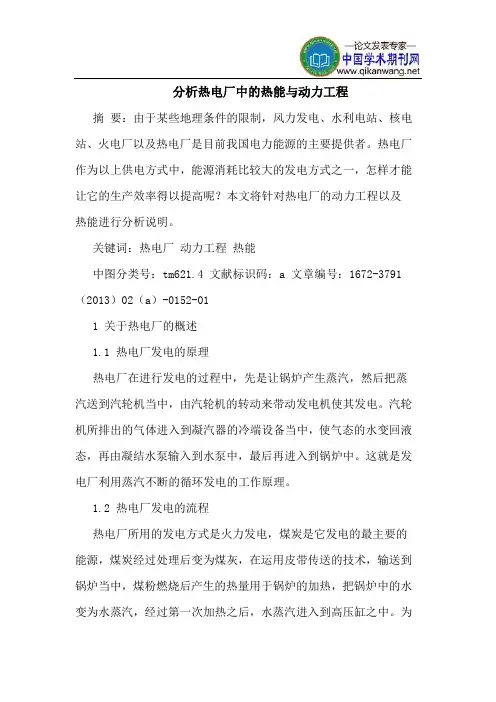 —论文发表专家—
中国学术期刊网
www.qikanwang.net

分析热电厂中的热能与动力工程

摘 要：由于某些地理条件的限制，风力发电、水利电站、核电站、火电厂以及热电厂是目前我国电力能源的主要提供者。热电厂作为以上供电方式中，能源消耗比较大的发电方式之一，怎样才能让它的生产效率得以提高呢？本文将针对热电厂的动力工程以及热能进行分析说明。

关键词：热电厂 动力工程 热能

中图分类号：tm621.4 文献标识码：a 文章编号：1672-3791（2013）02（a）-0152-01

1 关于热电厂的概述

1.1 热电厂发电的原理

热电厂在进行发电的过程中，先是让锅炉产生蒸汽，然后把蒸汽送到汽轮机当中，由汽轮机的转动来带动发电机使其发电。汽轮机所排出的气体进入到凝汽器的冷端设备当中，使气态的水变回液态，再由凝结水泵输入到水泵中，最后再进入到锅炉中。这就是发电厂利用蒸汽不断的循环发电的工作原理。

1.2 热电厂发电的流程

热电厂所用的发电方式是火力发电，煤炭是它发电的最主要的能源，煤炭经过处理后变为煤灰，在运用皮带传送的技术，输送到锅炉当中，煤粉燃烧后产生的热量用于锅炉的加热，把锅炉中的水变为水蒸汽，经过第一次加热之后，水蒸汽进入到高压缸之中。为